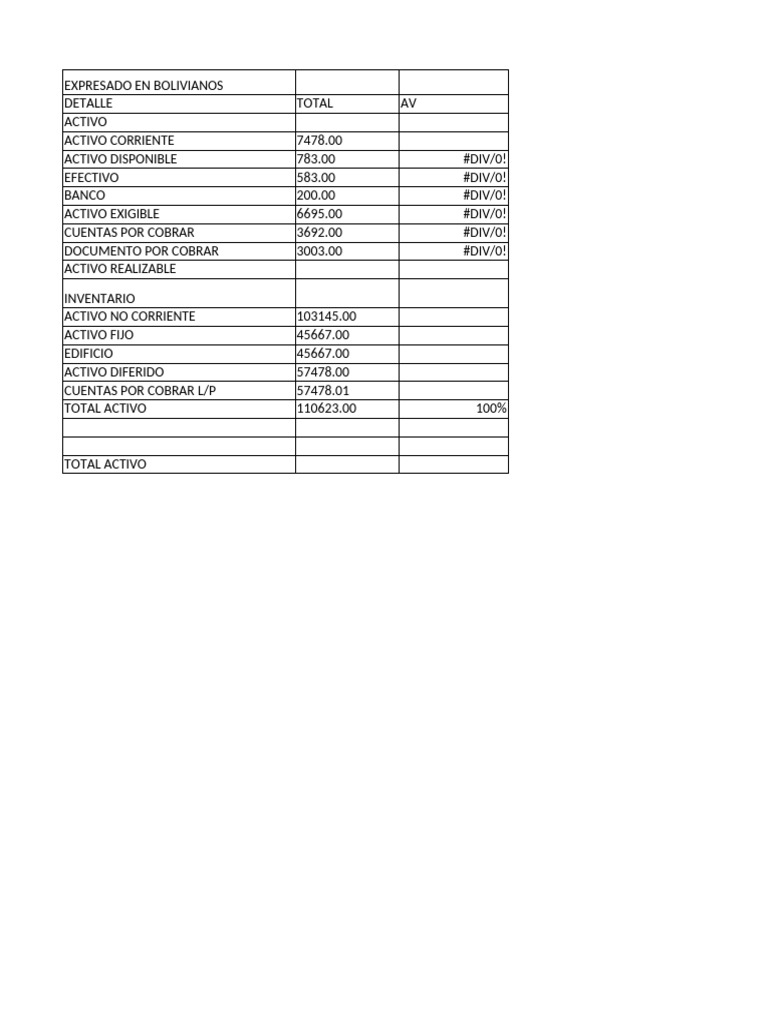 | EXPRESADO EN BOLIVIANOS | | |
|---|---|---|
| DETALLE | TOTAL | AV |
| ACTIVO | | |
| ACTIVO CORRIENTE | 7478.00 | |
| ACTIVO DISPONIBLE | 783.00 | #DIV/0! |
| EFECTIVO | 583.00 | #DIV/0! |
| BANCO | 200.00 | #DIV/0! |
| ACTIVO EXIGIBLE | 6695.00 | #DIV/0! |
| CUENTAS POR COBRAR | 3692.00 | #DIV/0! |
| DOCUMENTO POR COBRAR | 3003.00 | #DIV/0! |
| ACTIVO REALIZABLE | | |
| INVENTARIO | | |
| ACTIVO NO CORRIENTE | 103145.00 | |
| ACTIVO FIJO | 45667.00 | |
| EDIFICIO | 45667.00 | |
| ACTIVO DIFERIDO | 57478.00 | |
| CUENTAS POR COBRAR L/P | 57478.01 | |
| TOTAL ACTIVO | 110623.00 | 100% |
| | | |
| | | |
| TOTAL ACTIVO | | |